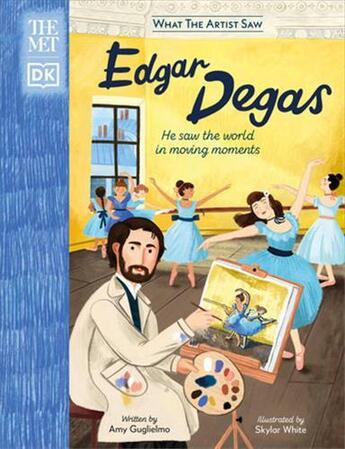 THE MET

DK

WHAT THE ARTIST SAW

Edgar Degas

He saw the world in moving moments

Written by
Amy Guglielmo

Illustrated by
Skylar White